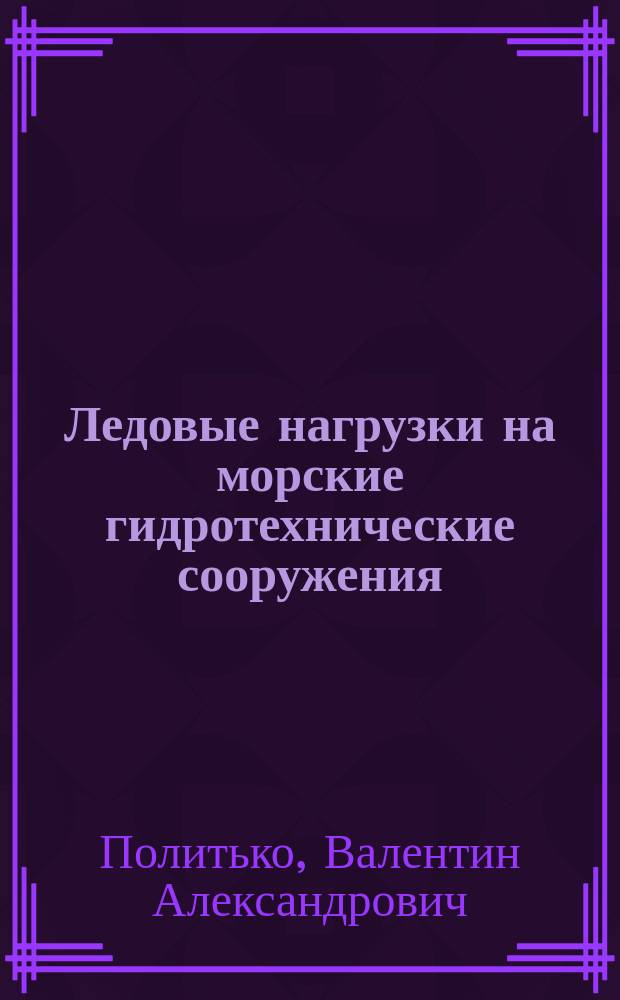 Ледовые нагрузки на морские гидротехнические сооружения

Политько, Валентин Александрович